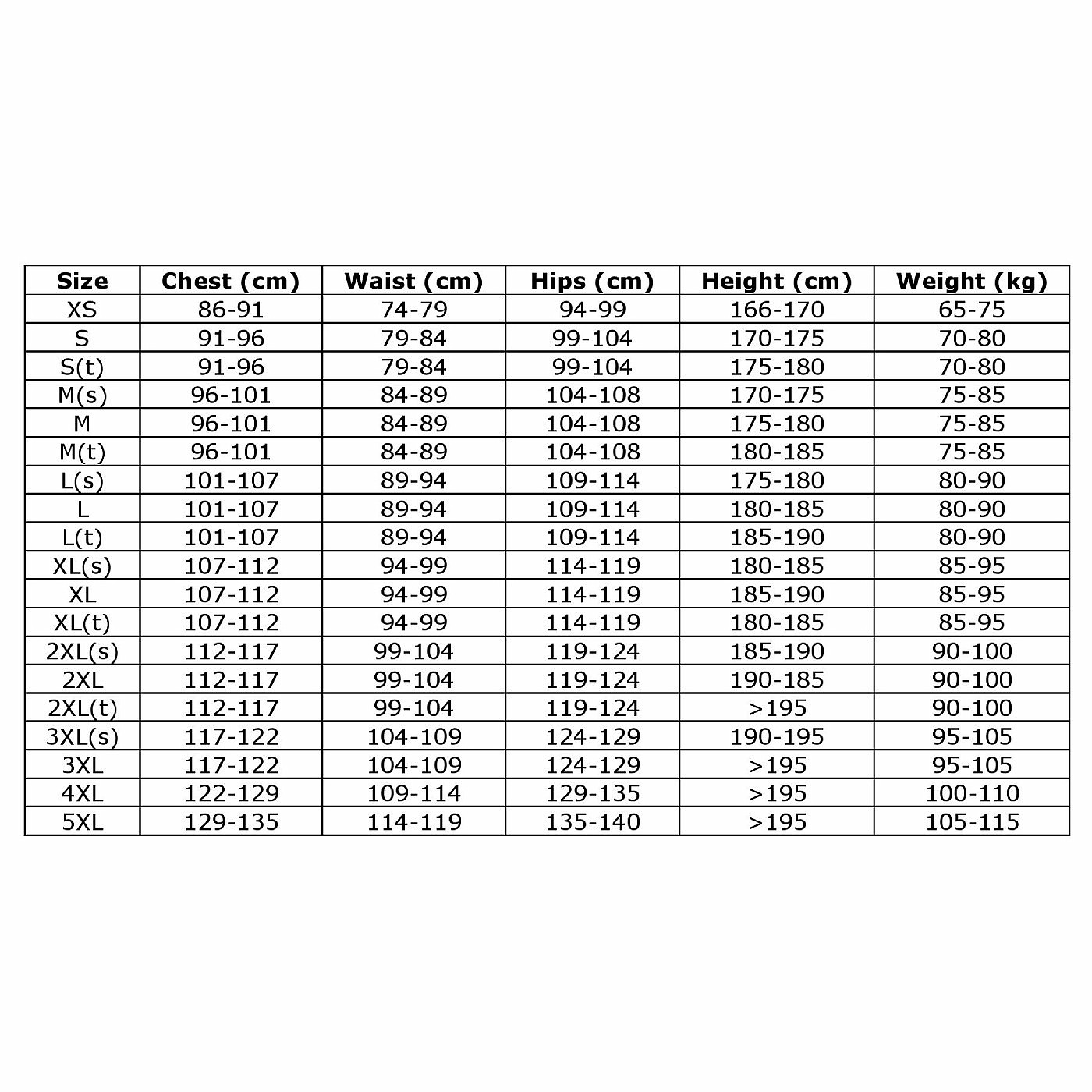 | Size | Chest (cm) | Waist (cm) | Hips (cm) | Height (cm) | Weight (kg) |
|---|---|---|---|---|---|
| XS | 86-91 | 74-79 | 94-99 | 166-170 | 65-75 |
| S | 91-96 | 79-84 | 99-104 | 170-175 | 70-80 |
| S(t) | 91-96 | 79-84 | 99-104 | 175-180 | 70-80 |
| M(s) | 96-101 | 84-89 | 104-108 | 170-175 | 75-85 |
| M | 96-101 | 84-89 | 104-108 | 175-180 | 75-85 |
| M(t) | 96-101 | 84-89 | 104-108 | 180-185 | 75-85 |
| L(s) | 101-107 | 89-94 | 109-114 | 175-180 | 80-90 |
| L | 101-107 | 89-94 | 109-114 | 180-185 | 80-90 |
| L(t) | 101-107 | 89-94 | 109-114 | 185-190 | 80-90 |
| XL(s) | 107-112 | 94-99 | 114-119 | 180-185 | 85-95 |
| XL | 107-112 | 94-99 | 114-119 | 185-190 | 85-95 |
| XL(t) | 107-112 | 94-99 | 114-119 | 180-185 | 85-95 |
| 2XL(s) | 112-117 | 99-104 | 119-124 | 185-190 | 90-100 |
| 2XL | 112-117 | 99-104 | 119-124 | 190-185 | 90-100 |
| 2XL(t) | 112-117 | 99-104 | 119-124 | >195 | 90-100 |
| 3XL(s) | 117-122 | 104-109 | 124-129 | 190-195 | 95-105 |
| 3XL | 117-122 | 104-109 | 124-129 | >195 | 95-105 |
| 4XL | 122-129 | 109-114 | 129-135 | >195 | 100-110 |
| 5XL | 129-135 | 114-119 | 135-140 | >195 | 105-115 |